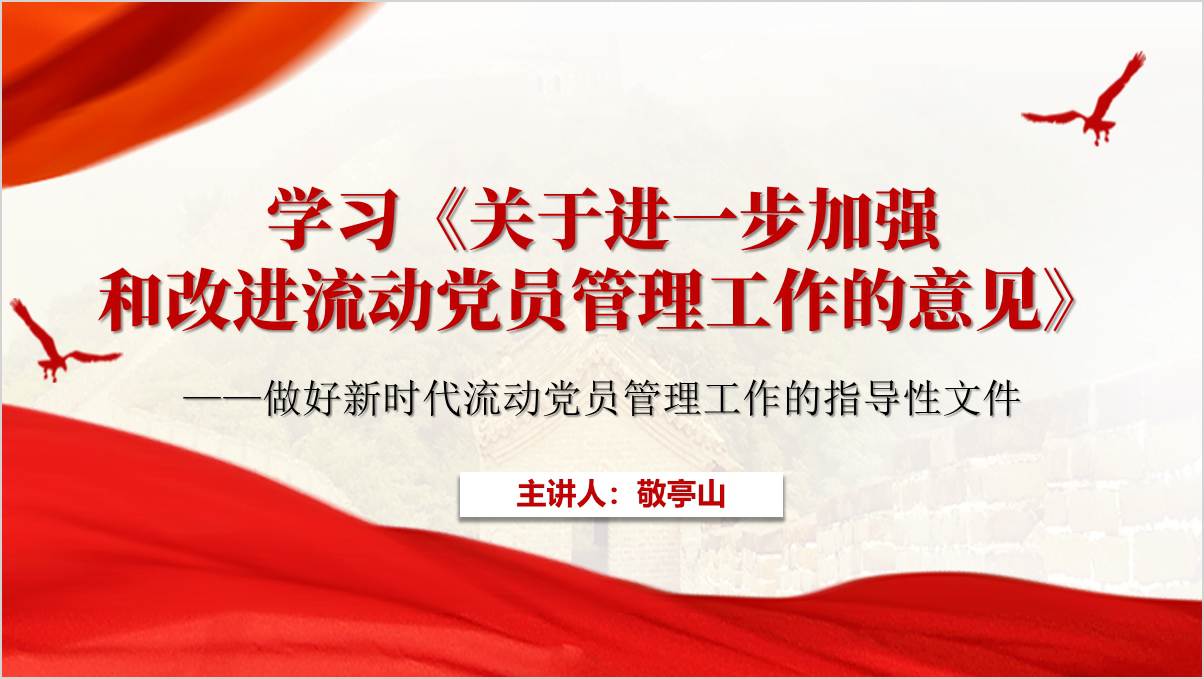 学习《关于进一步加强和改进流动党员管理工作的意见》

——做好新时代流动党员管理工作的指导性文件

主讲人：敬亭山